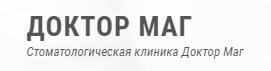 ДОКТОР МАГ
Стоматологическая клиника Доктор Маг